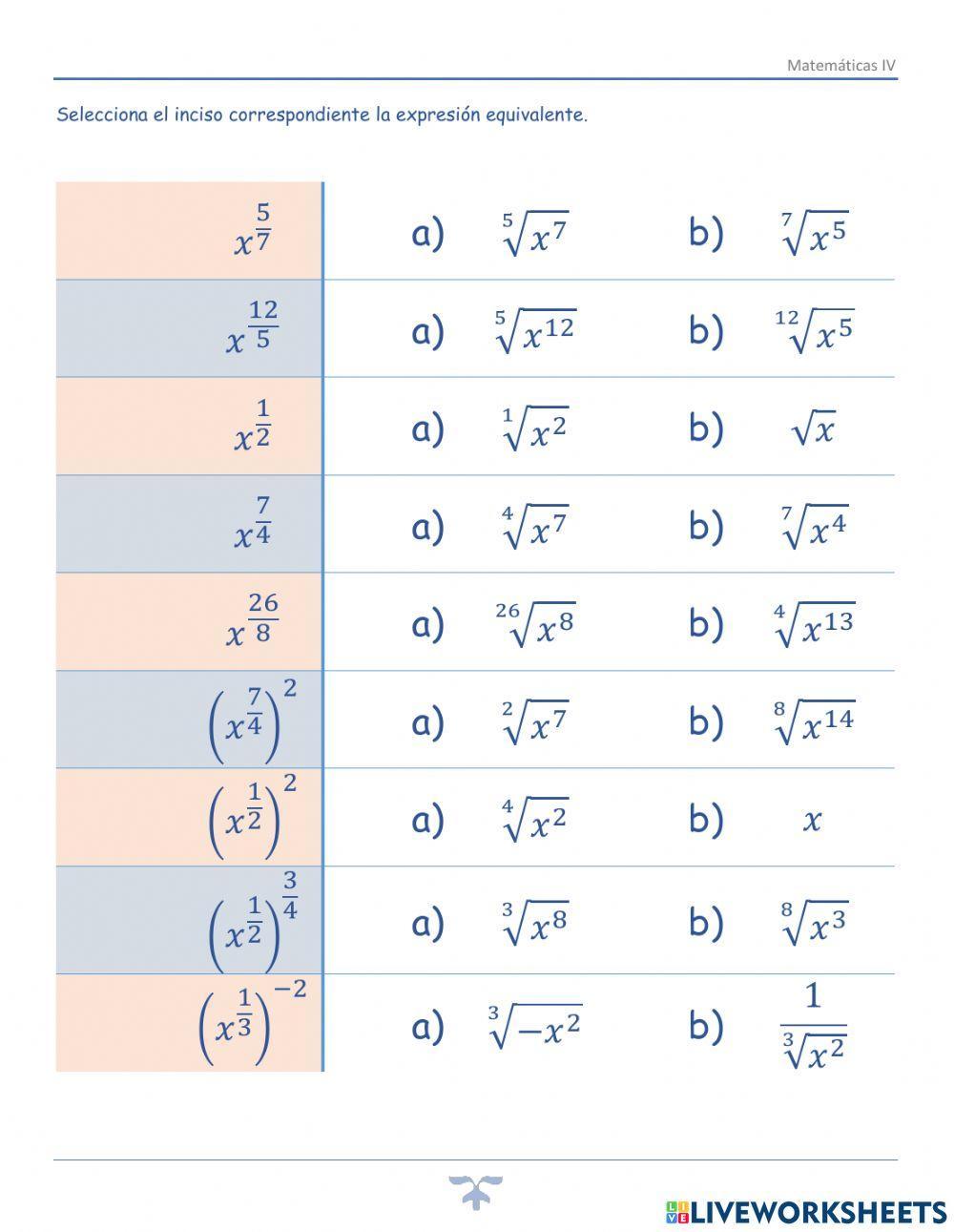 Matemáticas IV

Selecciona el inciso correspondiente la expresión equivalente.

| | | |
|---|---|---|
| $x^{\frac{5}{7}}$ | a) $\sqrt[5]{x^7}$ | b) $\sqrt[7]{x^5}$ |
| $x^{\frac{12}{5}}$ | a) $\sqrt[5]{x^{12}}$ | b) $\sqrt[12]{x^5}$ |
| $x^{\frac{1}{2}}$ | a) $\sqrt[1]{x^2}$ | b) $\sqrt{x}$ |
| $x^{\frac{7}{4}}$ | a) $\sqrt[4]{x^7}$ | b) $\sqrt[7]{x^4}$ |
| $x^{\frac{26}{8}}$ | a) $\sqrt[26]{x^8}$ | b) $\sqrt[4]{x^{13}}$ |
| $\left(x^{\frac{7}{4}}\right)^2$ | a) $\sqrt[2]{x^7}$ | b) $\sqrt[8]{x^{14}}$ |
| $\left(x^{\frac{1}{2}}\right)^2$ | a) $\sqrt[4]{x^2}$ | b) $x$ |
| $\left(x^{\frac{1}{2}}\right)^{\frac{3}{4}}$ | a) $\sqrt[3]{x^8}$ | b) $\sqrt[8]{x^3}$ |
| $\left(x^{\frac{1}{3}}\right)^{-2}$ | a) $\sqrt[3]{-x^2}$ | b) $\frac{1}{\sqrt[3]{x^2}}$ |

LIVEWORKSHEETS